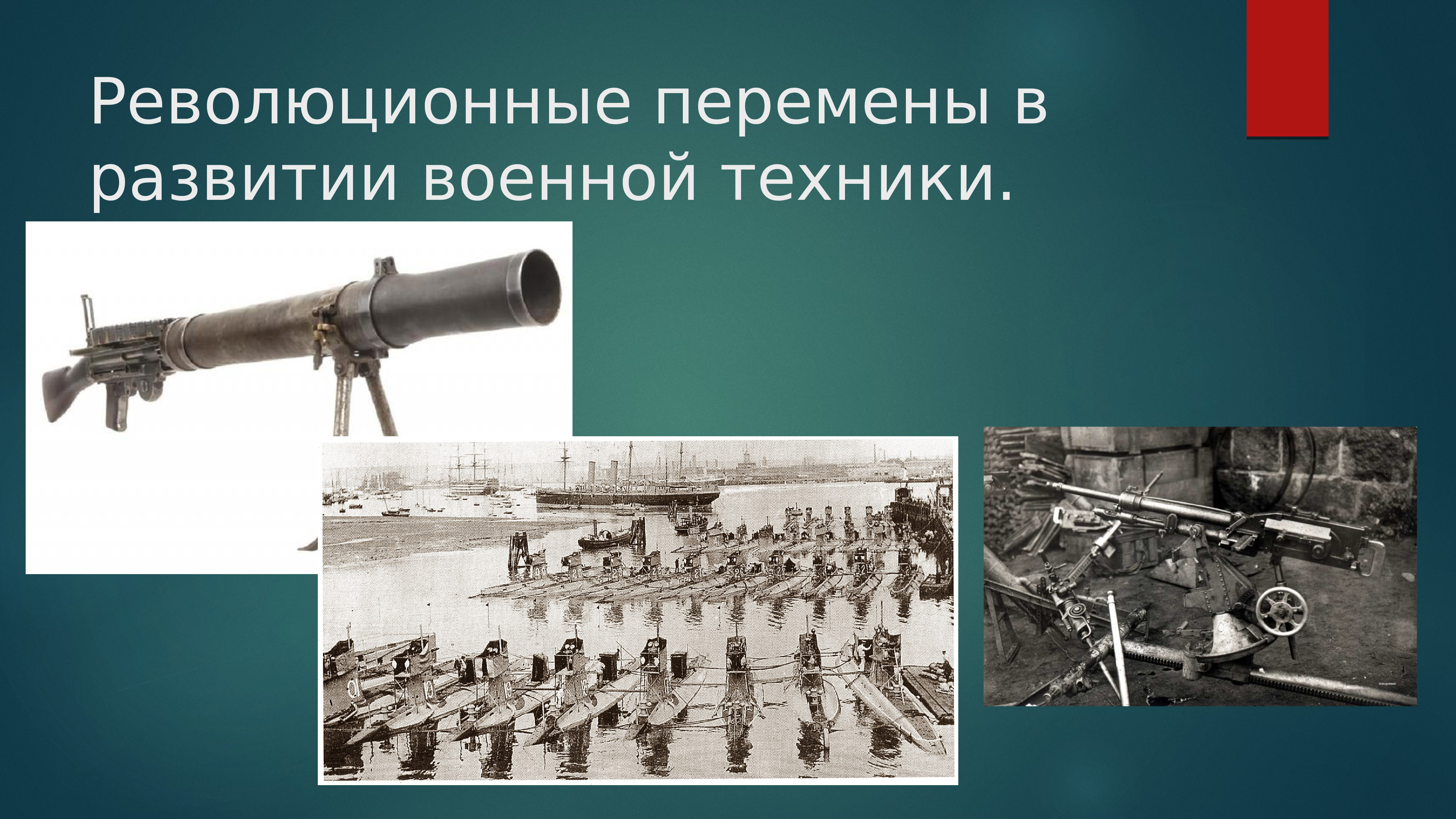 Революционные перемены в развитии военной техники.